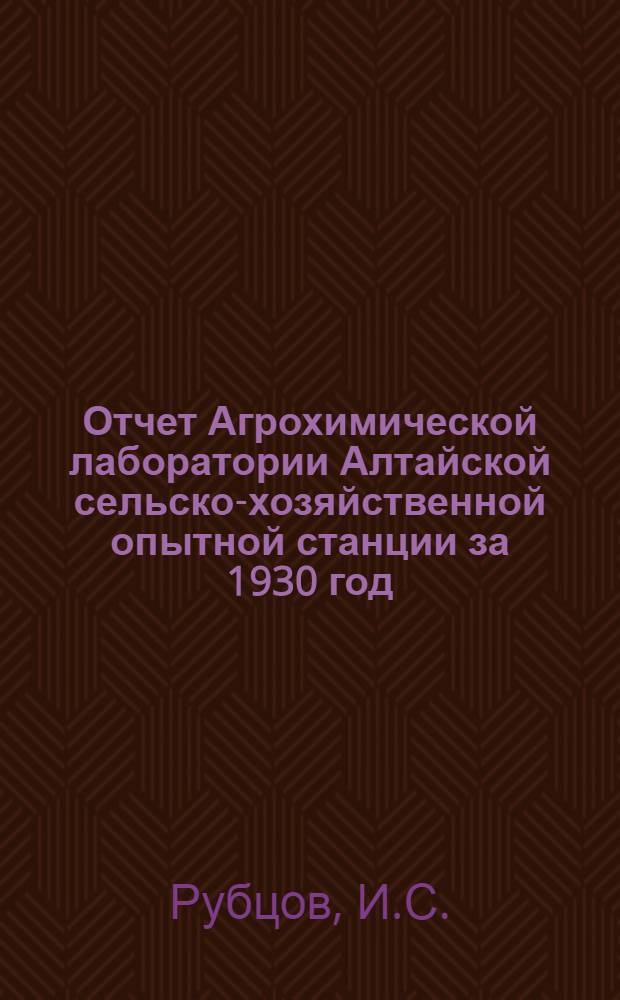 Отчет Агрохимической лаборатории Алтайской сельско-хозяйственной опытной станции за 1930 год

Рубцов, И.С.